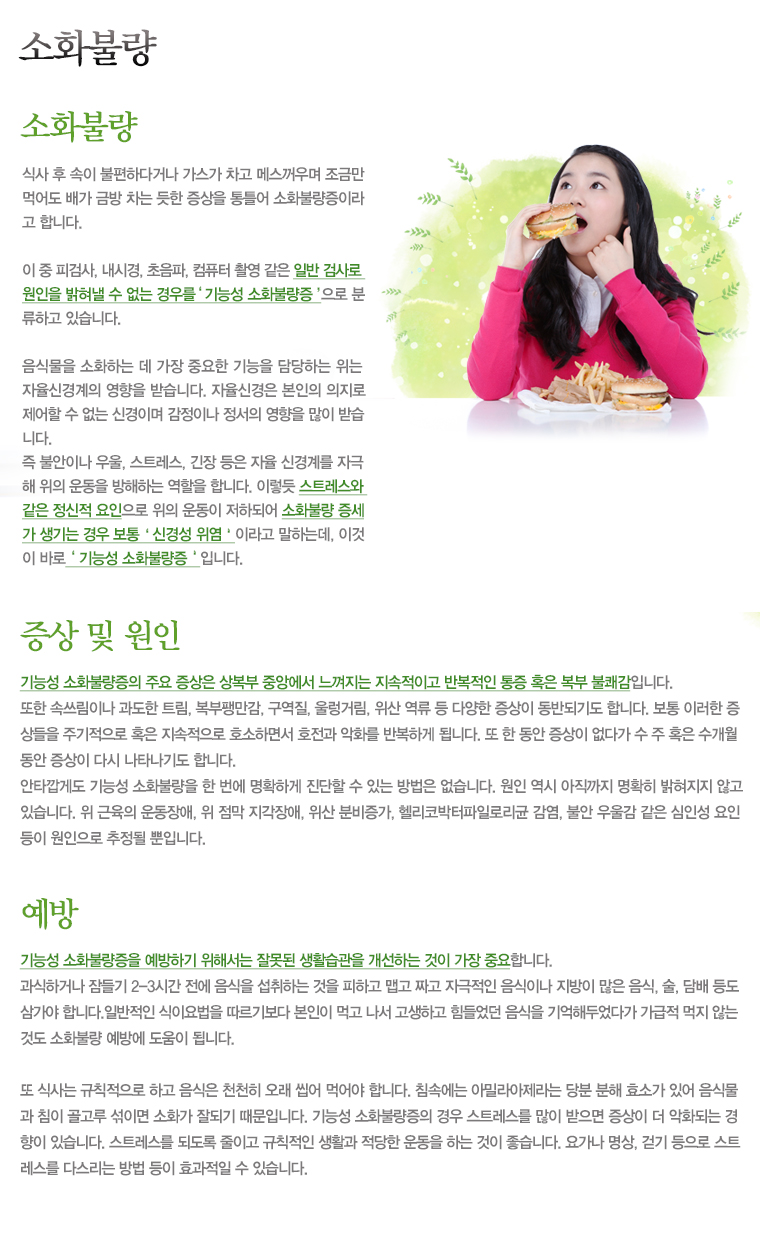 소화불량

소화불량

식사 후 속이 불편하다거나 가스가 차고 메스꺼우며 조금만 먹어도 배가 금방 차는 듯한 증상을 통틀어 소화불량증이라고 합니다.

이 중 피검사, 내시경, 초음파, 컴퓨터 촬영 같은 일반 검사로 원인을 밝혀낼 수 없는 경우를 ' 기능성 소화불량증 '으로 분류하고 있습니다.

음식물을 소화하는 데 가장 중요한 기능을 담당하는 위는 자율신경계의 영향을 받습니다. 자율신경은 본인의 의지로 제어할 수 없는 신경이며 감정이나 정서의 영향을 많이 받습니다.
즉 불안이나 우울, 스트레스, 긴장 등은 자율 신경계를 자극해 위의 운동을 방해하는 역할을 합니다. 이렇듯 스트레스와 같은 정신적 요인으로 위의 운동이 저하되어 소화불량 증세가 생기는 경우 보통 ' 신경성 위염 ' 이라고 말하는데, 이것이 바로 ' 기능성 소화불량증 ' 입니다.

증상 및 원인

기능성 소화불량증의 주요 증상은 상복부 중앙에서 느껴지는 지속적이고 반복적인 통증 혹은 복부 불쾌감입니다.
또한 속쓰림이나 과도한 트림, 복부팽만감, 구역질, 울렁거림, 위산 역류 등 다양한 증상이 동반되기도 합니다. 보통 이러한 증상들을 주기적으로 혹은 지속적으로 호소하면서 호전과 악화를 반복하게 됩니다. 또 한 동안 증상이 없다가 수 주 혹은 수개월 동안 증상이 다시 나타나기도 합니다.
안타깝게도 기능성 소화불량을 한 번에 명확하게 진단할 수 있는 방법은 없습니다. 원인 역시 아직까지 명확히 밝혀지지 않고 있습니다. 위 근육의 운동장애, 위 점막 지각장애, 위산 분비증가, 헬리코박터파일로리균 감염, 불안 우울감 같은 심인성 요인 등이 원인으로 추정될 뿐입니다.

예방

기능성 소화불량증을 예방하기 위해서는 잘못된 생활습관을 개선하는 것이 가장 중요합니다.
과식하거나 잠들기 2~3시간 전에 음식을 섭취하는 것을 피하고 맵고 짜고 자극적인 음식이나 지방이 많은 음식, 술, 담배 등도 삼가야 합니다.일반적인 식이요법을 따르기보다 본인이 먹고 나서 고생하고 힘들었던 음식을 기억해두었다가 가급적 먹지 않는 것도 소화불량 예방에 도움이 됩니다.

또 식사는 규칙적으로 하고 음식은 천천히 오래 씹어 먹어야 합니다. 침속에는 아밀라아제라는 당분 분해 효소가 있어 음식물과 침이 골고루 섞이면 소화가 잘되기 때문입니다. 기능성 소화불량증의 경우 스트레스를 많이 받으면 증상이 더 악화되는 경향이 있습니다. 스트레스를 되도록 줄이고 규칙적인 생활과 적당한 운동을 하는 것이 좋습니다. 요가나 명상, 걷기 등으로 스트레스를 다스리는 방법 등이 효과적일 수 있습니다.